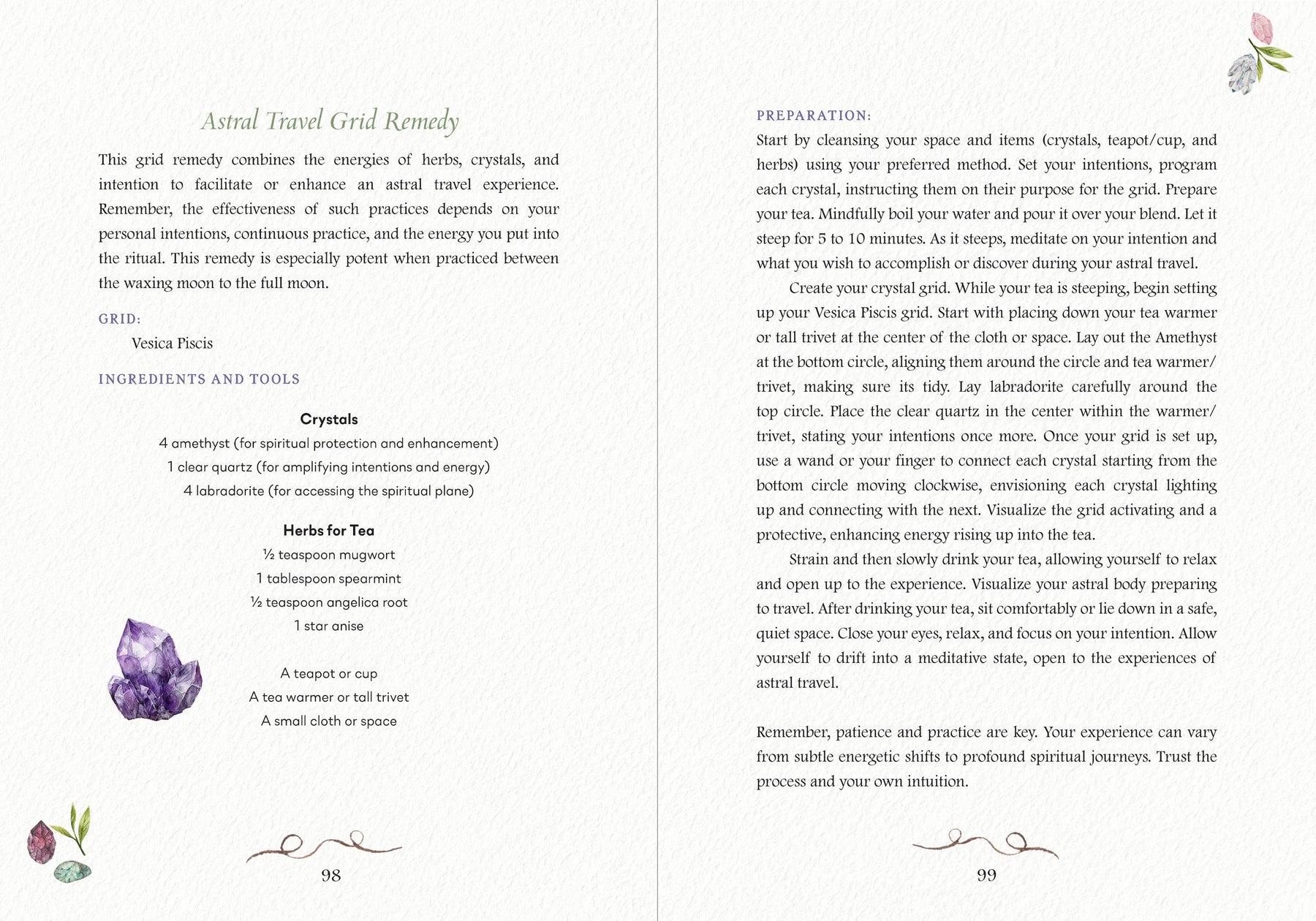 Astral Travel Grid Remedy

This grid remedy combines the energies of herbs, crystals, and intention to facilitate or enhance an astral travel experience. Remember, the effectiveness of such practices depends on your personal intentions, continuous practice, and the energy you put into the ritual. This remedy is especially potent when practiced between the waxing moon to the full moon.

GRID:

Vesica Piscis

INGREDIENTS AND TOOLS

Crystals

4 amethyst (for spiritual protection and enhancement)

1 clear quartz (for amplifying intentions and energy)

4 labradorite (for accessing the spiritual plane)

Herbs for Tea

½ teaspoon mugwort

1 tablespoon spearmint

½ teaspoon angelica root

1 star anise

A teapot or cup

A tea warmer or tall trivet

A small cloth or space

98

PREPARATION:

Start by cleansing your space and items (crystals, teapot/cup, and herbs) using your preferred method. Set your intentions, program each crystal, instructing them on their purpose for the grid. Prepare your tea. Mindfully boil your water and pour it over your blend. Let it steep for 5 to 10 minutes. As it steeps, meditate on your intention and what you wish to accomplish or discover during your astral travel.

Create your crystal grid. While your tea is steeping, begin setting up your Vesica Piscis grid. Start with placing down your tea warmer or tall trivet at the center of the cloth or space. Lay out the Amethyst at the bottom circle, aligning them around the circle and tea warmer/trivet, making sure its tidy. Lay labradorite carefully around the top circle. Place the clear quartz in the center within the warmer/trivet, stating your intentions once more. Once your grid is set up, use a wand or your finger to connect each crystal starting from the bottom circle moving clockwise, envisioning each crystal lighting up and connecting with the next. Visualize the grid activating and a protective, enhancing energy rising up into the tea.

Strain and then slowly drink your tea, allowing yourself to relax and open up to the experience. Visualize your astral body preparing to travel. After drinking your tea, sit comfortably or lie down in a safe, quiet space. Close your eyes, relax, and focus on your intention. Allow yourself to drift into a meditative state, open to the experiences of astral travel.

Remember, patience and practice are key. Your experience can vary from subtle energetic shifts to profound spiritual journeys. Trust the process and your own intuition.

99